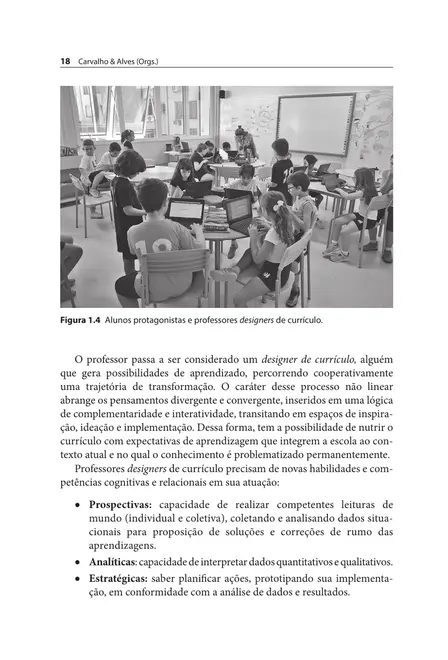 18 Carvalho & Alves (Orgs.)

Figura 1.4 Alunos protagonistas e professores designers de currículo.

O professor passa a ser considerado um designer de currículo, alguém que gera possibilidades de aprendizado, percorrendo cooperativamente uma trajetória de transformação. O caráter desse processo não linear abrange os pensamentos divergente e convergente, inseridos em uma lógica de complementaridade e interatividade, transitando em espaços de inspiração, ideação e implementação. Dessa forma, tem a possibilidade de nutrir o currículo com expectativas de aprendizagem que integrem a escola ao contexto atual e no qual o conhecimento é problematizado permanentemente.

Professores designers de currículo precisam de novas habilidades e competências cognitivas e relacionais em sua atuação:

• Prospectivas: capacidade de realizar competentes leituras de mundo (individual e coletiva), coletando e analisando dados situacionais para proposição de soluções e correções de rumo das aprendizagens.
• Analíticas: capacidade de interpretar dados quantitativos e qualitativos.
• Estratégicas: saber planificar ações, prototipando sua implementação, em conformidade com a análise de dados e resultados.